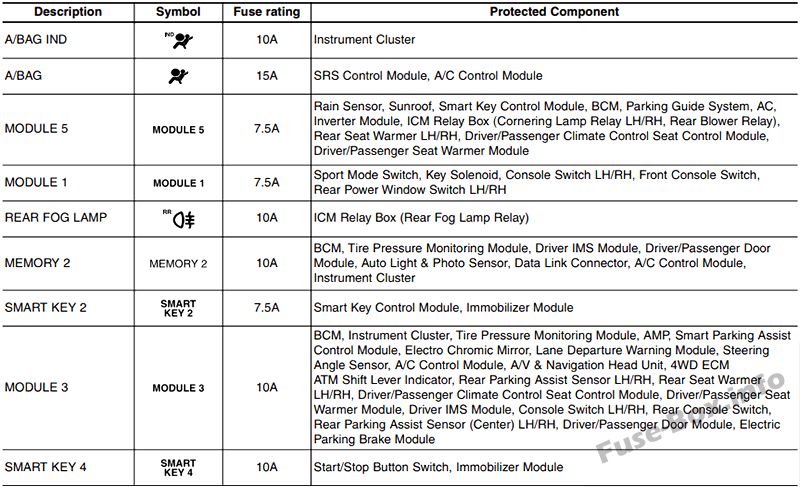 | Description | Symbol | Fuse rating | Protected Component |
|---|---|---|---|
| A/BAG IND | IND | 10A | Instrument Cluster |
| A/BAG | | 15A | SRS Control Module, A/C Control Module |
| MODULE 5 | MODULE 5 | 7.5A | Rain Sensor, Sunroof, Smart Key Control Module, BCM, Parking Guide System, AC, Inverter Module, ICM Relay Box (Cornering Lamp Relay LH/RH, Rear Blower Relay), Rear Seat Warmer LH/RH, Driver/Passenger Climate Control Seat Control Module, Driver/Passenger Seat Warmer Module |
| MODULE 1 | MODULE 1 | 7.5A | Sport Mode Switch, Key Solenoid, Console Switch LH/RH, Front Console Switch, Rear Power Window Switch LH/RH |
| REAR FOG LAMP | RR | 10A | ICM Relay Box (Rear Fog Lamp Relay) |
| MEMORY 2 | MEMORY 2 | 10A | BCM, Tire Pressure Monitoring Module, Driver IMS Module, Driver/Passenger Door Module, Auto Light & Photo Sensor, Data Link Connector, A/C Control Module, Instrument Cluster |
| SMART KEY 2 | SMART KEY 2 | 7.5A | Smart Key Control Module, Immobilizer Module |
| MODULE 3 | MODULE 3 | 10A | BCM, Instrument Cluster, Tire Pressure Monitoring Module, AMP, Smart Parking Assist Control Module, Electro Chromic Mirror, Lane Departure Warning Module, Steering Angle Sensor, A/C Control Module, A/V & Navigation Head Unit, 4WD ECM ATM Shift Lever Indicator, Rear Parking Assist Sensor LH/RH, Rear Seat Warmer LH/RH, Driver/Passenger Climate Control Seat Control Module, Driver/Passenger Seat Warmer Module, Driver IMS Module, Console Switch LH/RH, Rear Console Switch, Rear Parking Assist Sensor (Center) LH/RH, Driver/Passenger Door Module, Electric Parking Brake Module |
| SMART KEY 4 | SMART KEY 4 | 10A | Start/Stop Button Switch, Immobilizer Module |

Fuse-Box.info